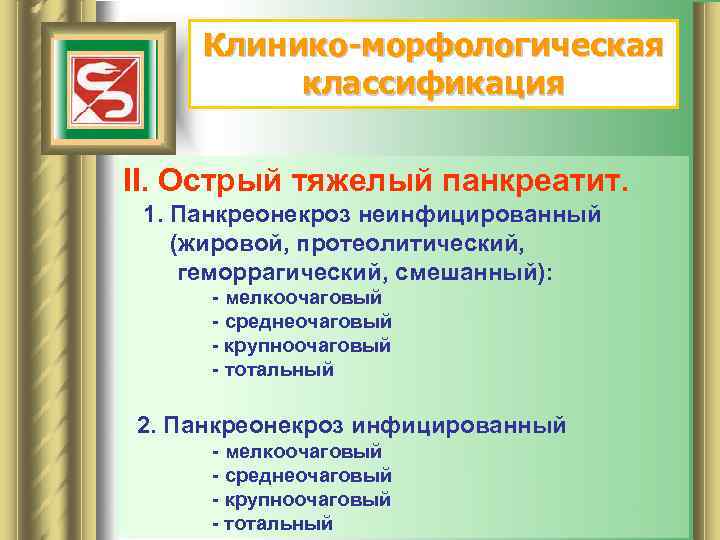 Клинико-морфологическая классификация

II. Острый тяжелый панкреатит.

1. Панкреонекроз неинфицированный (жировой, протеолитический, геморрагический, смешанный):
- мелкоочаговый
- среднеочаговый
- крупноочаговый
- тотальный

2. Панкреонекроз инфицированный
- мелкоочаговый
- среднеочаговый
- крупноочаговый
- тотальный